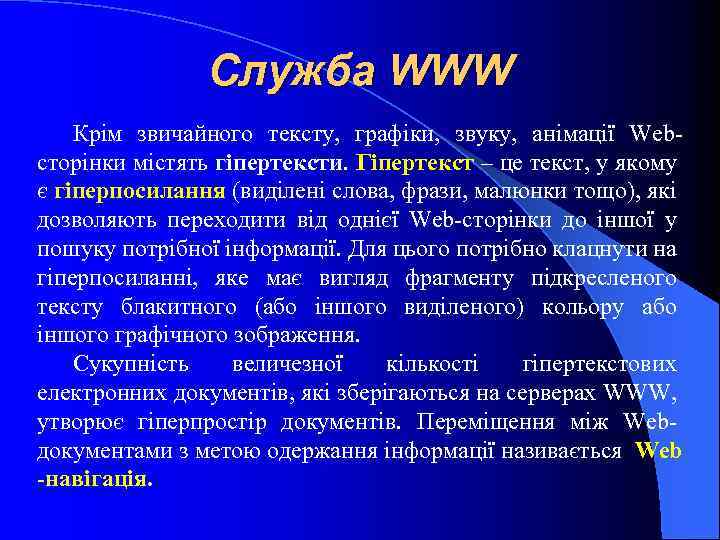 Служба WWW

Крім звичайного тексту, графіки, звуку, анімації Web-сторінки містять гіпертексти. Гіпертекст – це текст, у якому є гіперпосилання (виділені слова, фрази, малюнки тощо), які дозволяють переходити від однієї Web-сторінки до іншої у пошуку потрібної інформації. Для цього потрібно клацнути на гіперпосиланні, яке має вигляд фрагменту підкресленого тексту блакитного (або іншого виділеного) кольору або іншого графічного зображення.

Сукупність величезної кількості гіпертекстових електронних документів, які зберігаються на серверах WWW, утворює гіперпростір документів. Переміщення між Web-документами з метою одержання інформації називається Web -навігація.